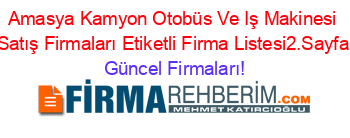 Amasya Kamyon Otobüs Ve Iş Makinesi Satış Firmaları Etiketli Firma Listesi2.Sayfa Güncel Firmaları!

FİRMAREHBERİM.COM
MEHMET KATIRCIOĞLU